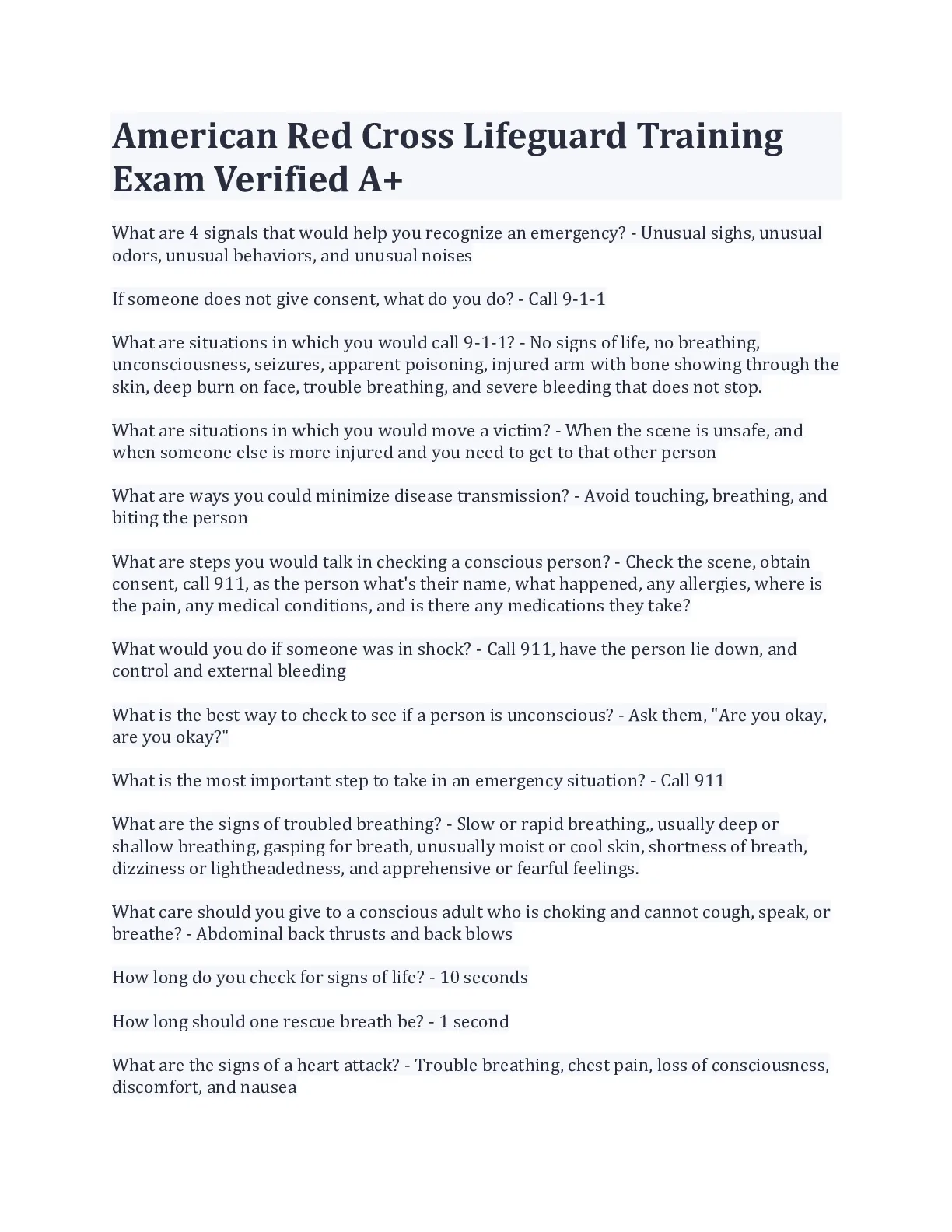 American Red Cross Lifeguard Training Exam Verified A+

What are 4 signals that would help you recognize an emergency? - Unusual sighs, unusual odors, unusual behaviors, and unusual noises

If someone does not give consent, what do you do? - Call 9-1-1

What are situations in which you would call 9-1-1? - No signs of life, no breathing, unconsciousness, seizures, apparent poisoning, injured arm with bone showing through the skin, deep burn on face, trouble breathing, and severe bleeding that does not stop.

What are situations in which you would move a victim? - When the scene is unsafe, and when someone else is more injured and you need to get to that other person

What are ways you could minimize disease transmission? - Avoid touching, breathing, and biting the person

What are steps you would talk in checking a conscious person? - Check the scene, obtain consent, call 911, as the person what's their name, what happened, any allergies, where is the pain, any medical conditions, and is there any medications they take?

What would you do if someone was in shock? - Call 911, have the person lie down, and control and external bleeding

What is the best way to check to see if a person is unconscious? - Ask them, "Are you okay, are you okay?"

What is the most important step to take in an emergency situation? - Call 911

What are the signs of troubled breathing? - Slow or rapid breathing,, usually deep or shallow breathing, gasping for breath, unusually moist or cool skin, shortness of breath, dizziness or lightheadedness, and apprehensive or fearful feelings.

What care should you give to a conscious adult who is choking and cannot cough, speak, or breathe? - Abdominal back thrusts and back blows

How long do you check for signs of life? - 10 seconds

How long should one rescue breath be? - 1 second

What are the signs of a heart attack? - Trouble breathing, chest pain, loss of consciousness, discomfort, and nausea